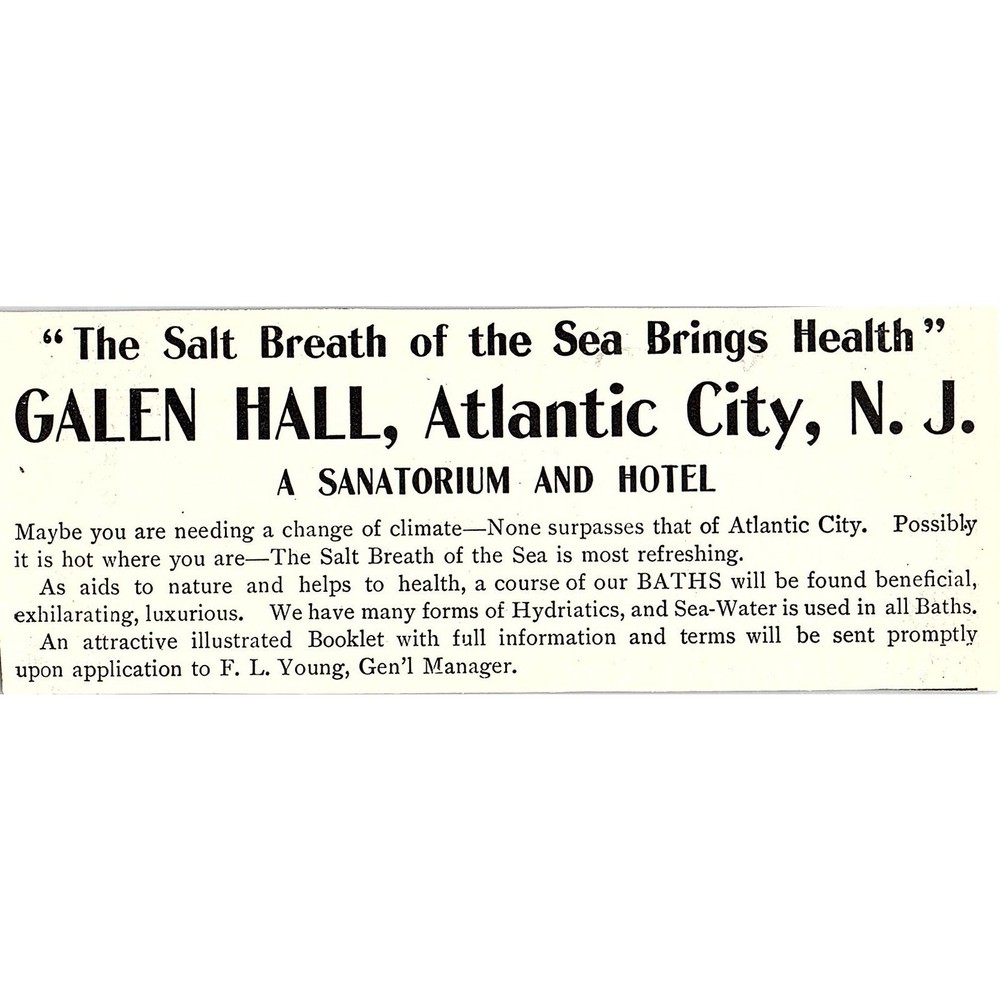 "The Salt Breath of the Sea Brings Health"
GALEN HALL, Atlantic City, N. J.
A SANATORIUM AND HOTEL

Maybe you are needing a change of climate—None surpasses that of Atlantic City. Possibly it is hot where you are—The Salt Breath of the Sea is most refreshing.
As aids to nature and helps to health, a course of our BATHS will be found beneficial, exhilarating, luxurious. We have many forms of Hydriatics, and Sea-Water is used in all Baths.
An attractive illustrated Booklet with full information and terms will be sent promptly upon application to F. L. Young, Gen'l Manager.